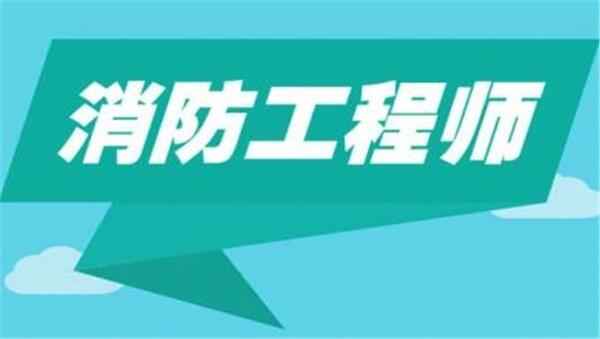 消防工程师